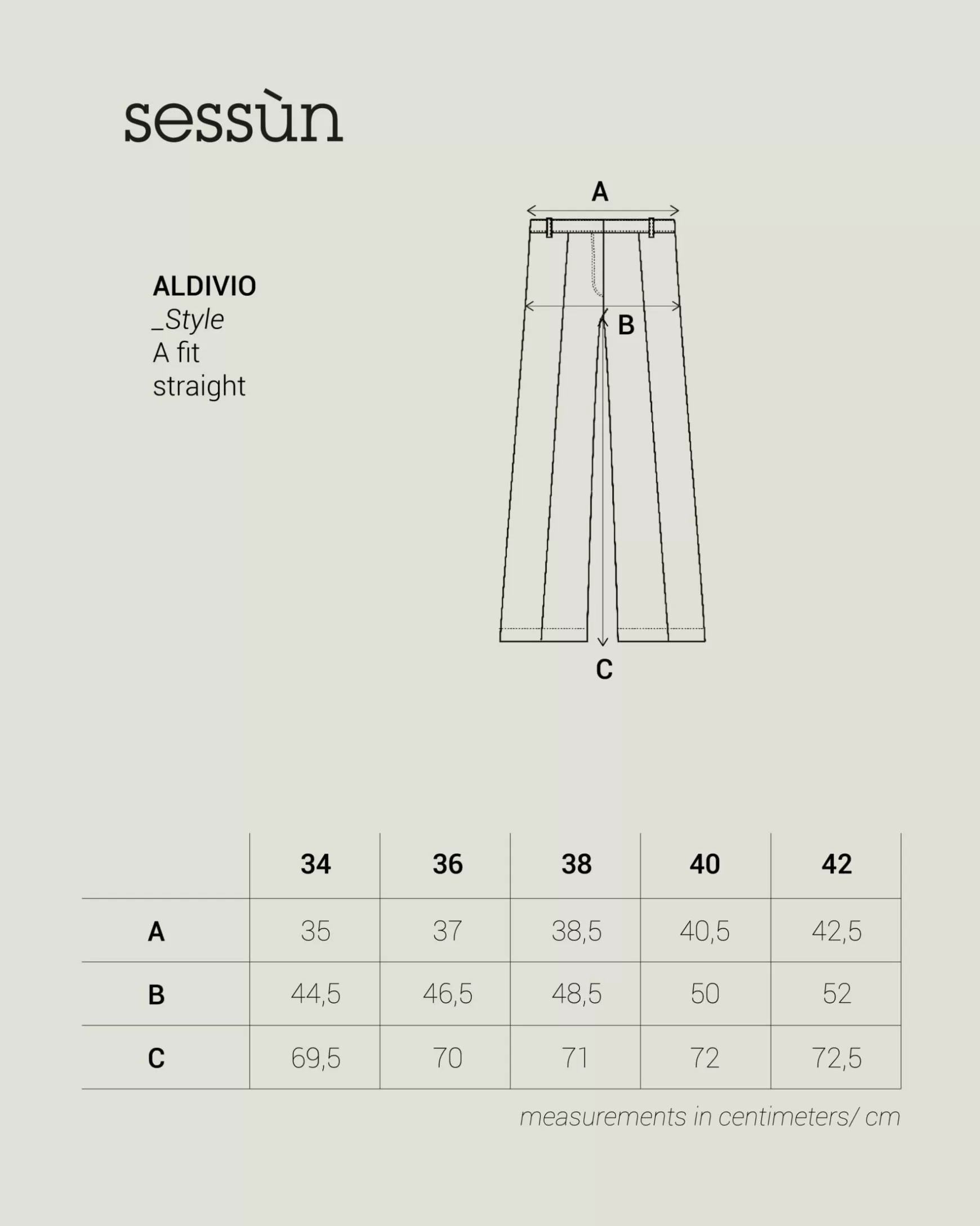 sessùn

ALDIVIO
_Style
A fit
straight

A

B

C

|  | 34 | 36 | 38 | 40 | 42 |
|---|---|---|---|---|---|
| A | 35 | 37 | 38,5 | 40,5 | 42,5 |
| B | 44,5 | 46,5 | 48,5 | 50 | 52 |
| C | 69,5 | 70 | 71 | 72 | 72,5 |

measurements in centimeters/ cm